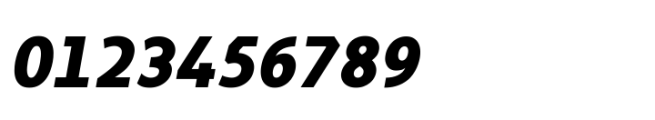 0123456789